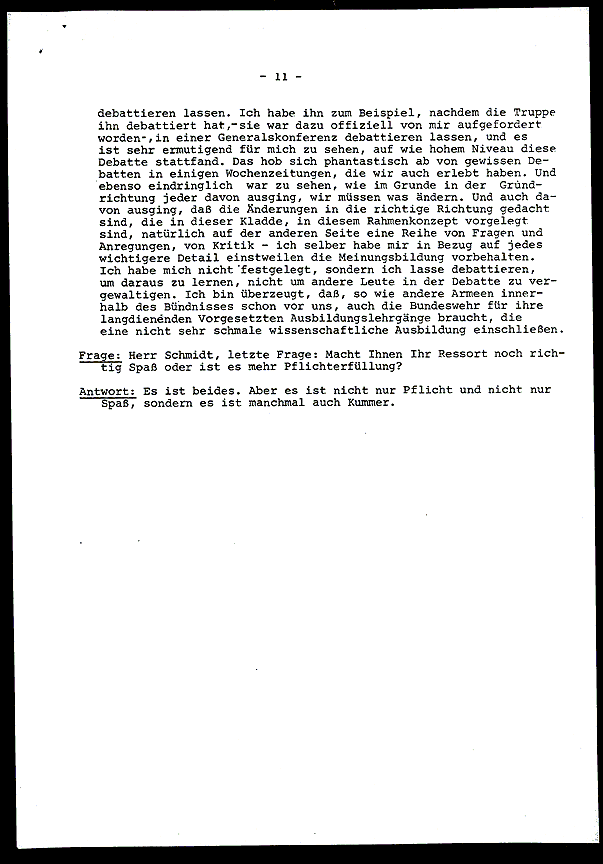 - 11 -

debattieren lassen. Ich habe ihn zum Beispiel, nachdem die Truppe ihn debattiert hat,-sie war dazu offiziell von mir aufgefordert worden-,in einer Generalskonferenz debattieren lassen, und es ist sehr ermutigend für mich zu sehen, auf wie hohem Niveau diese Debatte stattfand. Das hob sich phantastisch ab von gewissen Debatten in einigen Wochenzeitungen, die wir auch erlebt haben. Und ebenso eindringlich war zu sehen, wie im Grunde in der Grundrichtung jeder davon ausging, wir müssen was ändern. Und auch davon ausging, daß die Änderungen in die richtige Richtung gedacht sind, die in dieser Kladde, in diesem Rahmenkonzept vorgelegt sind, natürlich auf der anderen Seite eine Reihe von Fragen und Anregungen, von Kritik - ich selber habe mir in Bezug auf jedes wichtigere Detail einstweilen die Meinungsbildung vorbehalten. Ich habe mich nicht festgelegt, sondern ich lasse debattieren, um daraus zu lernen, nicht um andere Leute in der Debatte zu vergewaltigen. Ich bin überzeugt, daß, so wie andere Armeen innerhalb des Bündnisses schon vor uns, auch die Bundeswehr für ihre langdienenden Vorgesetzten Ausbildungslehrgänge braucht, die eine nicht sehr schmale wissenschaftliche Ausbildung einschließen.

Frage: Herr Schmidt, letzte Frage: Macht Ihnen Ihr Ressort noch richtig Spaß oder ist es mehr Pflichterfüllung?

Antwort: Es ist beides. Aber es ist nicht nur Pflicht und nicht nur Spaß, sondern es ist manchmal auch Kummer.